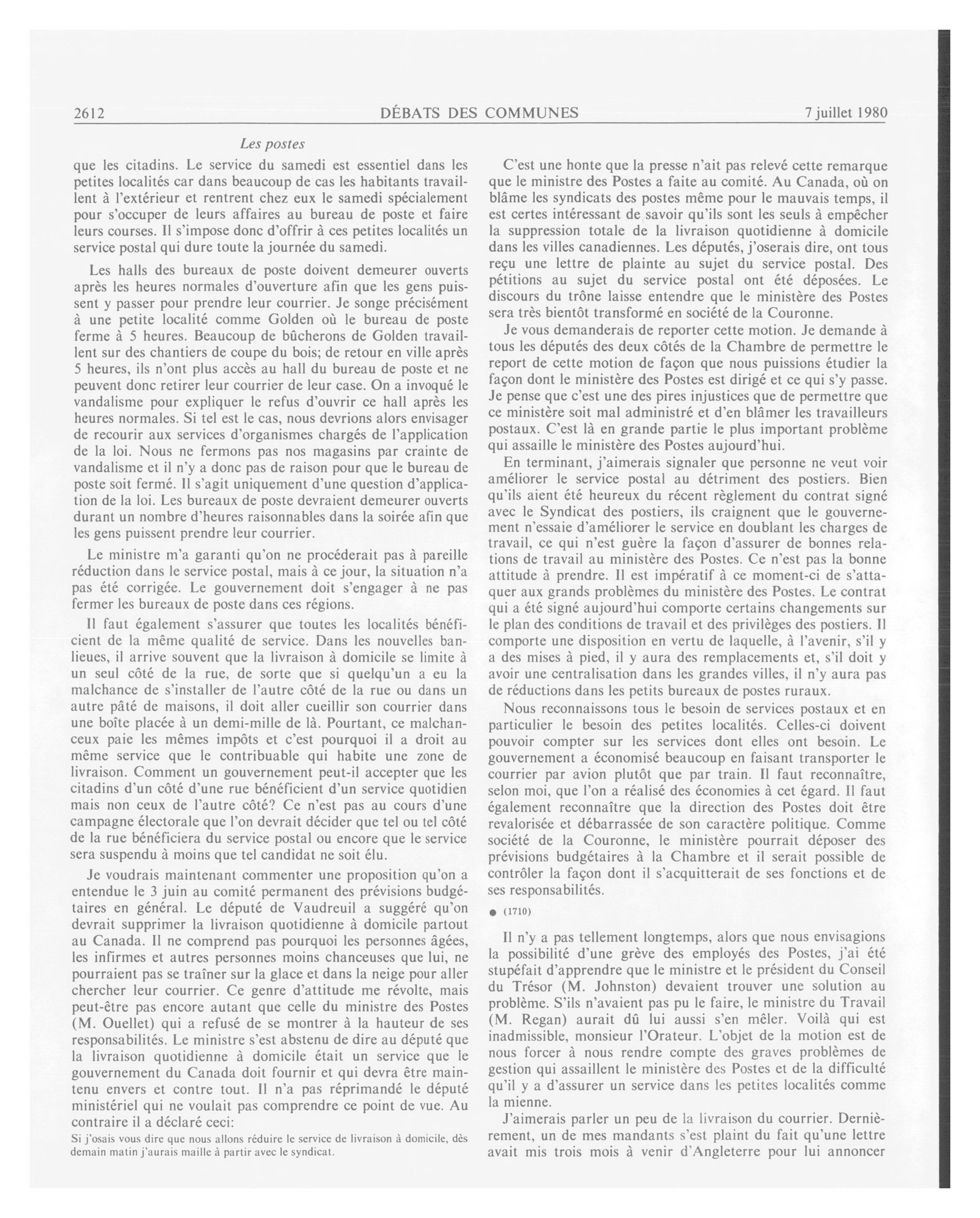 2612 DÉBATS DES COMMUNES 7 juillet 1980

Les postes

que les citadins. Le service du samedi est essentiel dans les petites localités car dans beaucoup de cas les habitants travaillent à l'extérieur et rentrent chez eux le samedi spécialement pour s'occuper de leurs affaires au bureau de poste et faire leurs courses. Il s'impose donc d'offrir à ces petites localités un service postal qui dure toute la journée du samedi.

Les halls des bureaux de poste doivent demeurer ouverts après les heures normales d'ouverture afin que les gens puissent y passer pour prendre leur courrier. Je songe précisément à une petite localité comme Golden où le bureau de poste ferme à 5 heures. Beaucoup de bûcherons de Golden travaillent sur des chantiers de coupe du bois; de retour en ville après 5 heures, ils n'ont plus accès au hall du bureau de poste et ne peuvent donc retirer leur courrier de leur case. On a invoqué le vandalisme pour expliquer le refus d'ouvrir ce hall après les heures normales. Si tel est le cas, nous devrions alors envisager de recourir aux services d'organismes chargés de l'application de la loi. Nous ne fermons pas nos magasins par crainte de vandalisme et il n'y a donc pas de raison pour que le bureau de poste soit fermé. Il s'agit uniquement d'une question d'application de la loi. Les bureaux de poste devraient demeurer ouverts durant un nombre d'heures raisonnables dans la soirée afin que les gens puissent prendre leur courrier.

Le ministre m'a garanti qu'on ne procéderait pas à pareille réduction dans le service postal, mais à ce jour, la situation n'a pas été corrigée. Le gouvernement doit s'engager à ne pas fermer les bureaux de poste dans ces régions.

Il faut également s'assurer que toutes les localités bénéficient de la même qualité de service. Dans les nouvelles banlieues, il arrive souvent que la livraison à domicile se limite à un seul côté de la rue, de sorte que si quelqu'un a eu la malchance de s'installer de l'autre côté de la rue ou dans un autre pâté de maisons, il doit aller cueillir son courrier dans une boîte placée à un demi-mille de là. Pourtant, ce malchanceux paie les mêmes impôts et c'est pourquoi il a droit au même service que le contribuable qui habite une zone de livraison. Comment un gouvernement peut-il accepter que les citadins d'un côté d'une rue bénéficient d'un service quotidien mais non ceux de l'autre côté? Ce n'est pas au cours d'une campagne électorale que l'on devrait décider que tel ou tel côté de la rue bénéficiera du service postal ou encore que le service sera suspendu à moins que tel candidat ne soit élu.

Je voudrais maintenant commenter une proposition qu'on a entendue le 3 juin au comité permanent des prévisions budgétaires en général. Le député de Vaudreuil a suggéré qu'on devrait supprimer la livraison quotidienne à domicile partout au Canada. Il ne comprend pas pourquoi les personnes âgées, les infirmes et autres personnes moins chanceuses que lui, ne pourraient pas se traîner sur la glace et dans la neige pour aller chercher leur courrier. Ce genre d'attitude me révolte, mais peut-être pas encore autant que celle du ministre des Postes (M. Ouellet) qui a refusé de se montrer à la hauteur de ses responsabilités. Le ministre s'est abstenu de dire au député que la livraison quotidienne à domicile était un service que le gouvernement du Canada doit fournir et qui devra être maintenu envers et contre tout. Il n'a pas réprimandé le député ministériel qui ne voulait pas comprendre ce point de vue. Au contraire il a déclaré ceci:

Si j'osais vous dire que nous allons réduire le service de livraison à domicile, dès demain matin j'aurais maille à partir avec le syndicat.

C'est une honte que la presse n'ait pas relevé cette remarque que le ministre des Postes a faite au comité. Au Canada, où on blâme les syndicats des postes même pour le mauvais temps, il est certes intéressant de savoir qu'ils sont les seuls à empêcher la suppression totale de la livraison quotidienne à domicile dans les villes canadiennes. Les députés, j'oserais dire, ont tous reçu une lettre de plainte au sujet du service postal. Des pétitions au sujet du service postal ont été déposées. Le discours du trône laisse entendre que le ministère des Postes sera très bientôt transformé en société de la Couronne.

Je vous demanderais de reporter cette motion. Je demande à tous les députés des deux côtés de la Chambre de permettre le report de cette motion de façon que nous puissions étudier la façon dont le ministère des Postes est dirigé et ce qui s'y passe. Je pense que c'est une des pires injustices que de permettre que ce ministère soit mal administré et d'en blâmer les travailleurs postaux. C'est là en grande partie le plus important problème qui assaille le ministère des Postes aujourd'hui.

En terminant, j'aimerais signaler que personne ne veut voir améliorer le service postal au détriment des postiers. Bien qu'ils aient été heureux du récent règlement du contrat signé avec le Syndicat des postiers, ils craignent que le gouvernement n'essaie d'améliorer le service en doublant les charges de travail, ce qui n'est guère la façon d'assurer de bonnes relations de travail au ministère des Postes. Ce n'est pas la bonne attitude à prendre. Il est impératif à ce moment-ci de s'attaquer aux grands problèmes du ministère des Postes. Le contrat qui a été signé aujourd'hui comporte certains changements sur le plan des conditions de travail et des privilèges des postiers. Il comporte une disposition en vertu de laquelle, à l'avenir, s'il y a des mises à pied, il y aura des remplacements et, s'il doit y avoir une centralisation dans les grandes villes, il n'y aura pas de réductions dans les petits bureaux de postes ruraux.

Nous reconnaissons tous le besoin de services postaux et en particulier le besoin des petites localités. Celles-ci doivent pouvoir compter sur les services dont elles ont besoin. Le gouvernement a économisé beaucoup en faisant transporter le courrier par avion plutôt que par train. Il faut reconnaître, selon moi, que l'on a réalisé des économies à cet égard. Il faut également reconnaître que la direction des Postes doit être revalorisée et débarrassée de son caractère politique. Comme société de la Couronne, le ministère pourrait déposer des prévisions budgétaires à la Chambre et il serait possible de contrôler la façon dont il s'acquitterait de ses fonctions et de ses responsabilités.

● (1710)

Il n'y a pas tellement longtemps, alors que nous envisagions la possibilité d'une grève des employés des Postes, j'ai été stupéfait d'apprendre que le ministre et le président du Conseil du Trésor (M. Johnston) devaient trouver une solution au problème. S'ils n'avaient pas pu le faire, le ministre du Travail (M. Regan) aurait dû lui aussi s'en mêler. Voilà qui est inadmissible, monsieur l'Orateur. L'objet de la motion est de nous forcer à nous rendre compte des graves problèmes de gestion qui assaillent le ministère des Postes et de la difficulté qu'il y a d'assurer un service dans les petites localités comme la mienne.

J'aimerais parler un peu de la livraison du courrier. Dernièrement, un de mes mandants s'est plaint du fait qu'une lettre avait mis trois mois à venir d'Angleterre pour lui annoncer